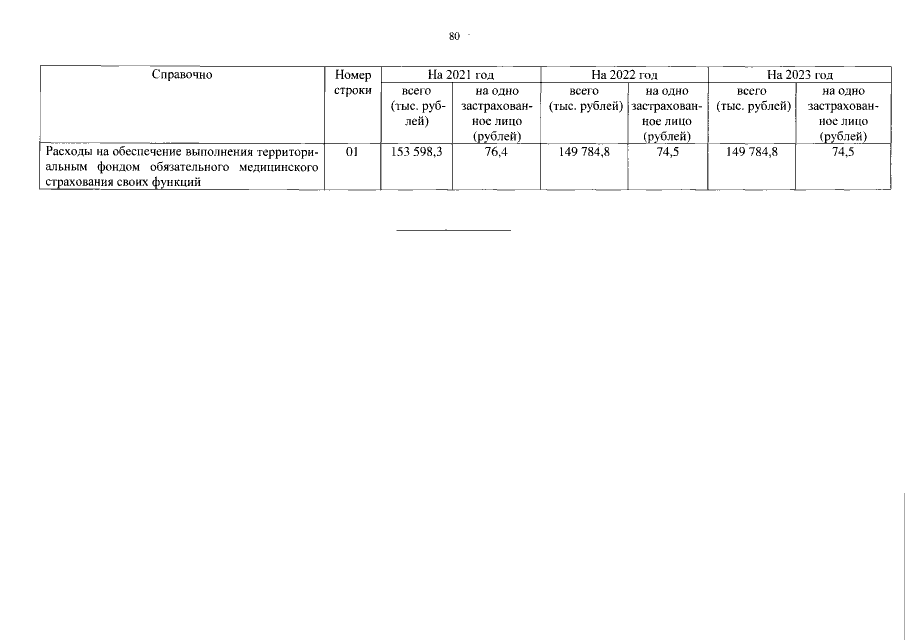 80

| Справочно | Номер строки | На 2021 год | | На 2022 год | | На 2023 год | |
|---|---|---|---|---|---|---|---|
| | | всего (тыс. рублей) | на одно застрахованное лицо (рублей) | всего (тыс. рублей) | на одно застрахованное лицо (рублей) | всего (тыс. рублей) | на одно застрахованное лицо (рублей) |
| Расходы на обеспечение выполнения территориальным фондом обязательного медицинского страхования своих функций | 01 | 153 598,3 | 76,4 | 149 784,8 | 74,5 | 149 784,8 | 74,5 |